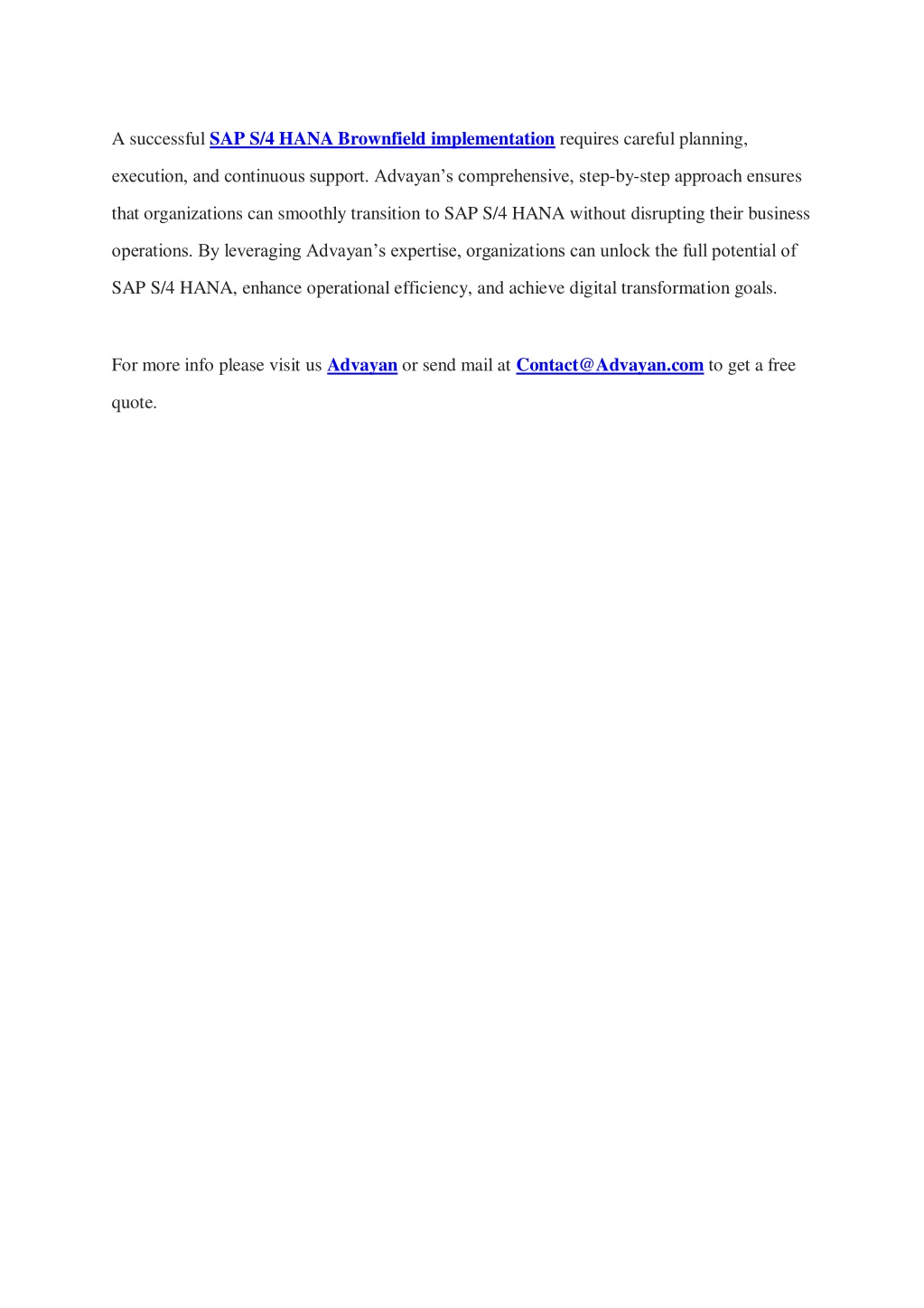 A successful SAP S/4 HANA Brownfield implementation requires careful planning, execution, and continuous support. Advayan’s comprehensive, step-by-step approach ensures that organizations can smoothly transition to SAP S/4 HANA without disrupting their business operations. By leveraging Advayan’s expertise, organizations can unlock the full potential of SAP S/4 HANA, enhance operational efficiency, and achieve digital transformation goals.

For more info please visit us Advayan or send mail at Contact@Advayan.com to get a free quote.